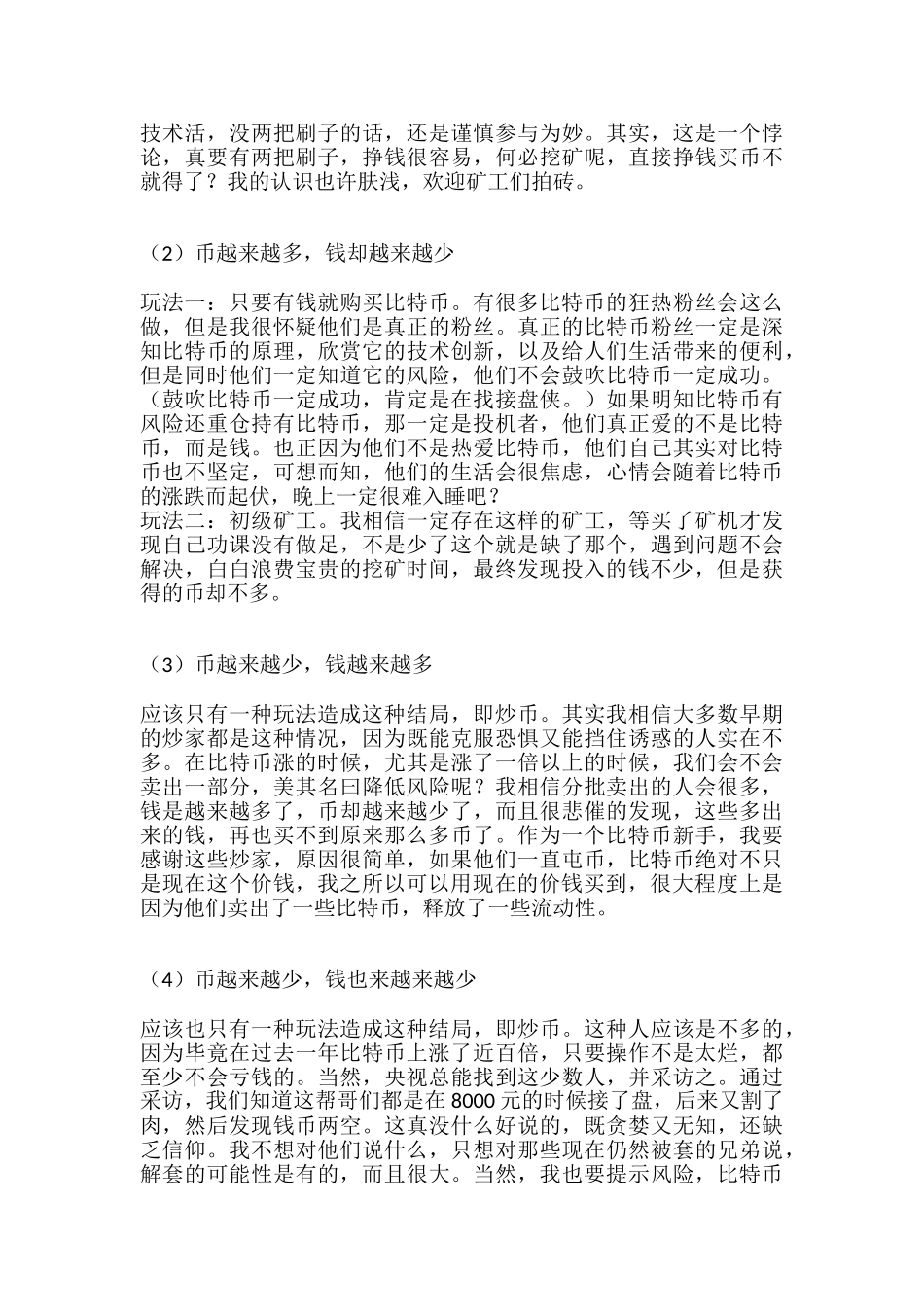 技术活，没两把刷子的话，还是谨慎参与为妙。其实，这是一个悖论，真要有两把刷子，挣钱很容易，何必挖矿呢，直接挣钱买币不就得了？我的认识也许肤浅，欢迎矿工们拍砖。

（2）币越来越多，钱却越来越少

玩法一：只要有钱就购买比特币。有很多比特币的狂热粉丝会这么做，但是我很怀疑他们是真正的粉丝。真正的比特币粉丝一定是深知比特币的原理，欣赏它的技术创新，以及给人们生活带来的便利，但是同时他们一定知道它的风险，他们不会鼓吹比特币一定成功。（鼓吹比特币一定成功，肯定是在找接盘侠。）如果明知比特币有风险还重仓持有比特币，那一定是投机者，他们真正爱的不是比特币，而是钱。也正因为他们不是热爱比特币，他们自己其实对比特币也不坚定，可想而知，他们的生活会很焦虑，心情会随着比特币的涨跌而起伏，晚上一定很难入睡吧？
玩法二：初级矿工。我相信一定存在这样的矿工，等买了矿机才发现自己功课没有做足，不是少了这个就是缺了那个，遇到问题不会解决，白白浪费宝贵的挖矿时间，最终发现投入的钱不少，但是获得的币却不多。

（3）币越来越少，钱越来越多

应该只有一种玩法造成这种结局，即炒币。其实我相信大多数早期的炒家都是这种情况，因为既能克服恐惧又能挡住诱惑的人实在不多。在比特币涨的时候，尤其是涨了一倍以上的时候，我们会不会卖出一部分，美其名曰降低风险呢？我相信分批卖出的人会很多，钱是越来越多了，币却越来越少了，而且很悲催的发现，这些多出来的钱，再也买不到原来那么多币了。作为一个比特币新手，我要感谢这些炒家，原因很简单，如果他们一直屯币，比特币绝对不只是现在这个价钱，我之所以可以用现在的价钱买到，很大程度上是因为他们卖出了一些比特币，释放了一些流动性。

（4）币越来越少，钱也来越来越少

应该也只有一种玩法造成这种结局，即炒币。这种人应该是不多的，因为毕竟在过去一年比特币上涨了近百倍，只要操作不是太烂，都至少不会亏钱的。当然，央视总能找到这少数人，并采访之。通过采访，我们知道这帮哥们都是在 8000 元的时候接了盘，后来又割了肉，然后发现钱币两空。这真没什么好说的，既贪婪又无知，还缺乏信仰。我不想对他们说什么，只想对那些现在仍然被套的兄弟说，解套的可能性是有的，而且很大。当然，我也要提示风险，比特币